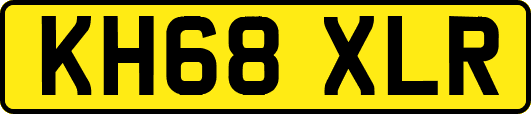 KH68 XLR